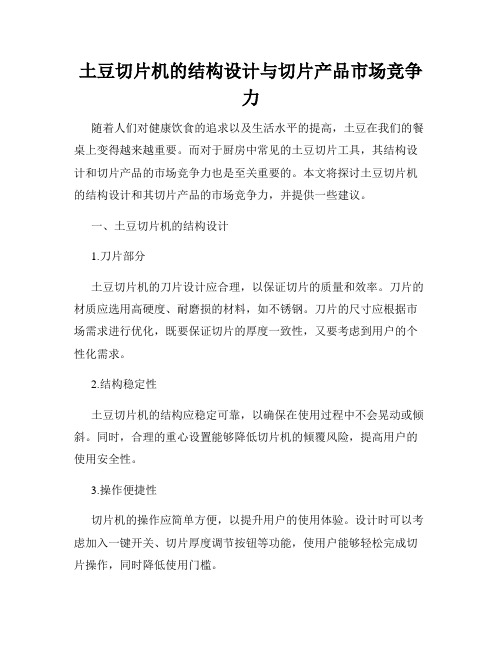 土豆切片机的结构设计与切片产品市场竞争力

随着人们对健康饮食的追求以及生活水平的提高，土豆在我们的餐桌上变得越来越重要。而对于厨房中常见的土豆切片工具，其结构设计和切片产品的市场竞争力也是至关重要的。本文将探讨土豆切片机的结构设计和其切片产品的市场竞争力，并提供一些建议。

一、土豆切片机的结构设计

1.刀片部分

土豆切片机的刀片设计应合理，以保证切片的质量和效率。刀片的材质应选用高硬度、耐磨损的材料，如不锈钢。刀片的尺寸应根据市场需求进行优化，既要保证切片的厚度一致性，又要考虑到用户的个性化需求。

2.结构稳定性

土豆切片机的结构应稳定可靠，以确保在使用过程中不会晃动或倾斜。同时，合理的重心设置能够降低切片机的倾覆风险，提高用户的使用安全性。

3.操作便捷性

切片机的操作应简单方便，以提升用户的使用体验。设计时可以考虑加入一键开关、切片厚度调节按钮等功能，使用户能够轻松完成切片操作，同时降低使用门槛。